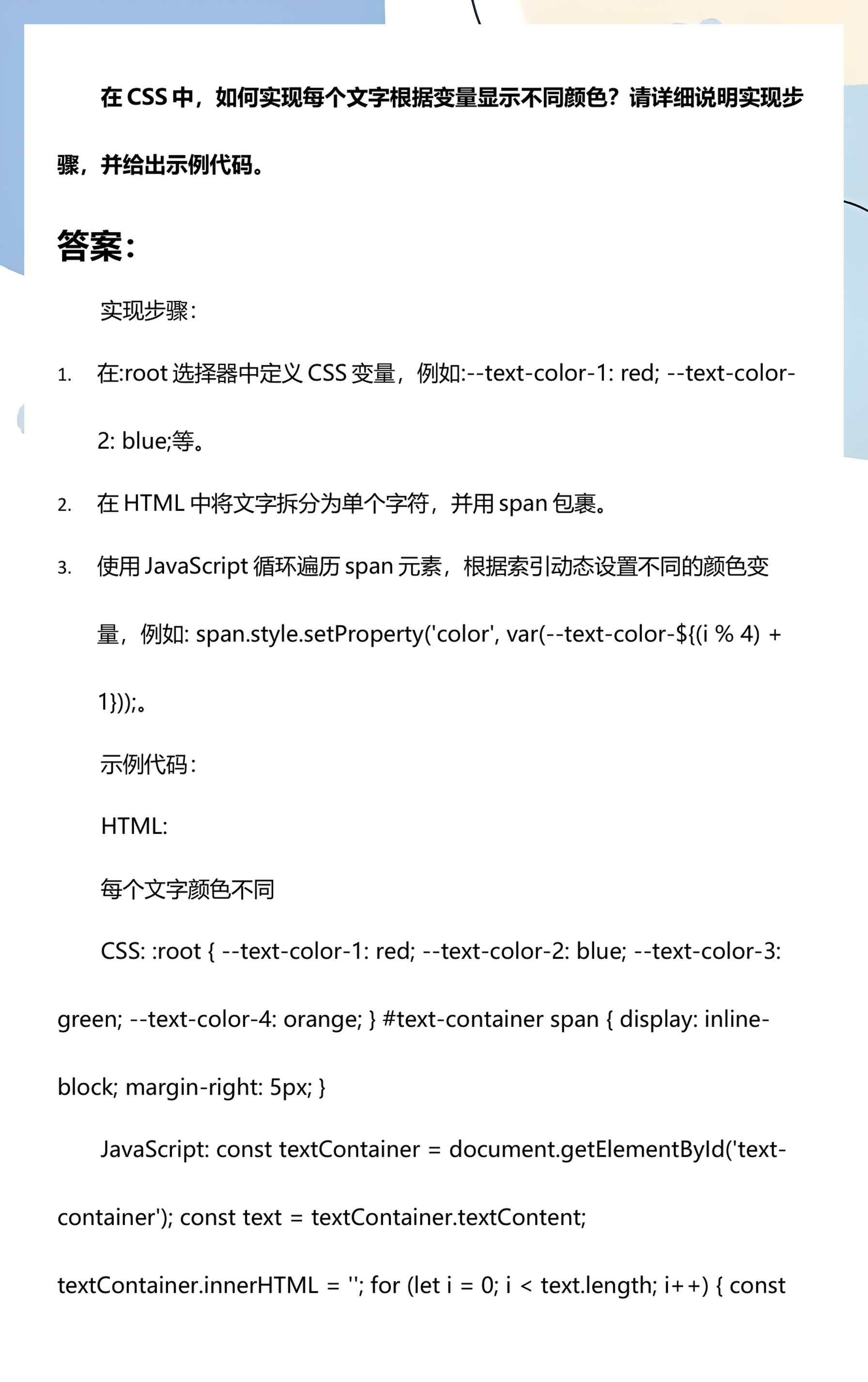 在 CSS 中，如何实现每个文字根据变量显示不同颜色？请详细说明实现步骤，并给出示例代码。

答案：

实现步骤：

1. 在:root 选择器中定义 CSS 变量，例如:--text-color-1: red; --text-color-2: blue;等。

2. 在 HTML 中将文字拆分为单个字符，并用 span 包裹。

3. 使用 JavaScript 循环遍历 span 元素，根据索引动态设置不同的颜色变量，例如: span.style.setProperty('color', var(--text-color-${(i % 4) + 1}));。

示例代码：

HTML:

每个文字颜色不同

CSS: :root { --text-color-1: red; --text-color-2: blue; --text-color-3: green; --text-color-4: orange; } #text-container span { display: inline-block; margin-right: 5px; }

JavaScript: const textContainer = document.getElementById('text-container'); const text = textContainer.textContent; textContainer.innerHTML = ''; for (let i = 0; i < text.length; i++) { const